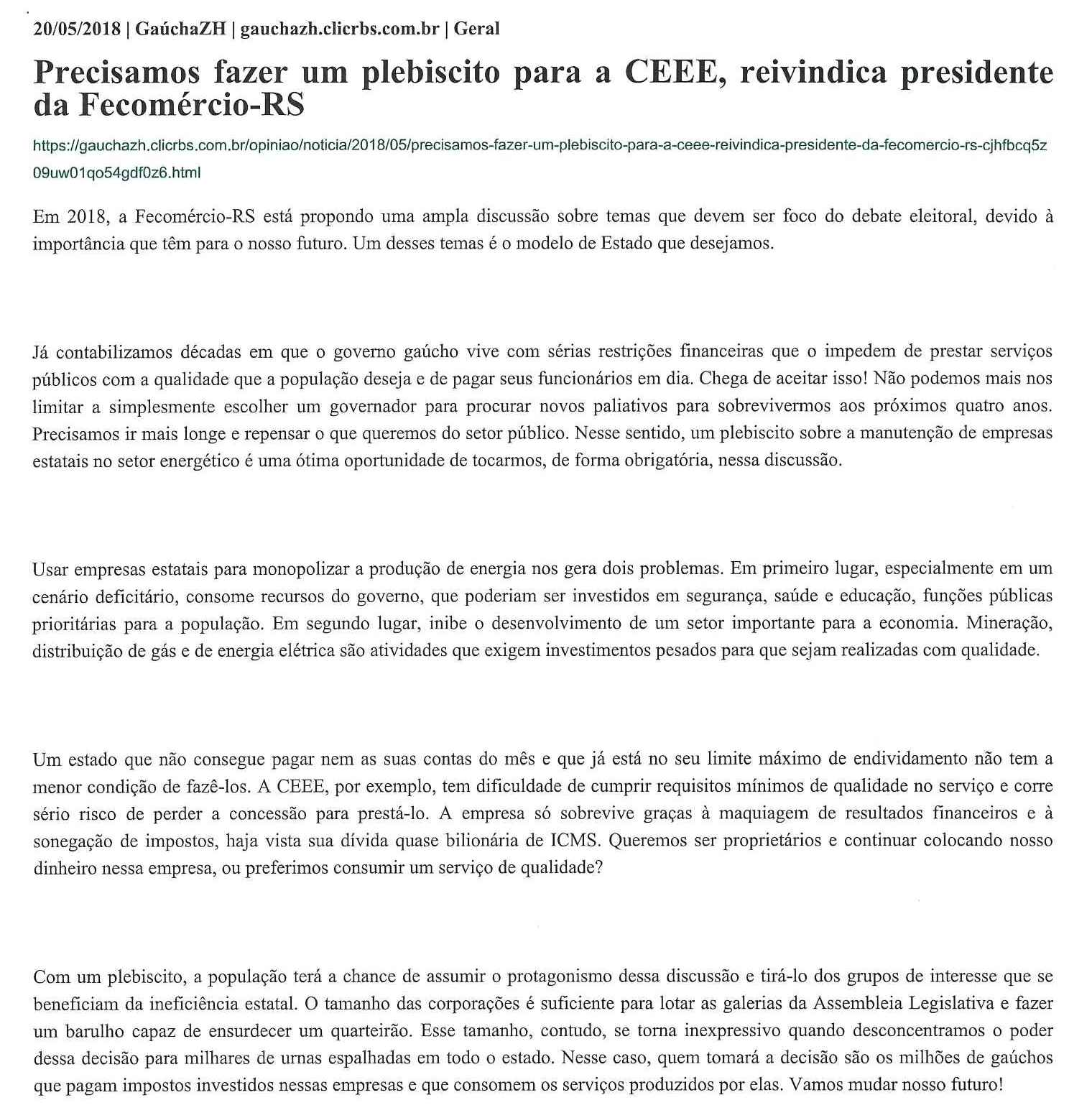 20/05/2018 | GaúchaZH | gauchazh.clicrbs.com.br | Geral

Precisamos fazer um plebiscito para a CEEE, reivindica presidente da Fecomércio-RS

https://gauchazh.clicrbs.com.br/opiniao/noticia/2018/05/precisamos-fazer-um-plebiscito-para-a-ceee-reivindica-presidente-da-fecomercio-rs-cjhfbcq5z09uw01qo54gdf0z6.html

Em 2018, a Fecomércio-RS está propondo uma ampla discussão sobre temas que devem ser foco do debate eleitoral, devido à importância que têm para o nosso futuro. Um desses temas é o modelo de Estado que desejamos.

Já contabilizamos décadas em que o governo gaúcho vive com sérias restrições financeiras que o impedem de prestar serviços públicos com a qualidade que a população deseja e de pagar seus funcionários em dia. Chega de aceitar isso! Não podemos mais nos limitar a simplesmente escolher um governador para procurar novos paliativos para sobrevivermos aos próximos quatro anos. Precisamos ir mais longe e repensar o que queremos do setor público. Nesse sentido, um plebiscito sobre a manutenção de empresas estatais no setor energético é uma ótima oportunidade de tocarmos, de forma obrigatória, nessa discussão.

Usar empresas estatais para monopolizar a produção de energia nos gera dois problemas. Em primeiro lugar, especialmente em um cenário deficitário, consome recursos do governo, que poderiam ser investidos em segurança, saúde e educação, funções públicas prioritárias para a população. Em segundo lugar, inibe o desenvolvimento de um setor importante para a economia. Mineração, distribuição de gás e de energia elétrica são atividades que exigem investimentos pesados para que sejam realizadas com qualidade.

Um estado que não consegue pagar nem as suas contas do mês e que já está no seu limite máximo de endividamento não tem a menor condição de fazê-los. A CEEE, por exemplo, tem dificuldade de cumprir requisitos mínimos de qualidade no serviço e corre sério risco de perder a concessão para prestá-lo. A empresa só sobrevive graças à maquiagem de resultados financeiros e à sonegação de impostos, haja vista sua dívida quase bilionária de ICMS. Queremos ser proprietários e continuar colocando nosso dinheiro nessa empresa, ou preferimos consumir um serviço de qualidade?

Com um plebiscito, a população terá a chance de assumir o protagonismo dessa discussão e tirá-lo dos grupos de interesse que se beneficiam da ineficiência estatal. O tamanho das corporações é suficiente para lotar as galerias da Assembleia Legislativa e fazer um barulho capaz de ensurdecer um quarteirão. Esse tamanho, contudo, se torna inexpressivo quando desconcentramos o poder dessa decisão para milhares de urnas espalhadas em todo o estado. Nesse caso, quem tomará a decisão são os milhões de gaúchos que pagam impostos investidos nessas empresas e que consomem os serviços produzidos por elas. Vamos mudar nosso futuro!